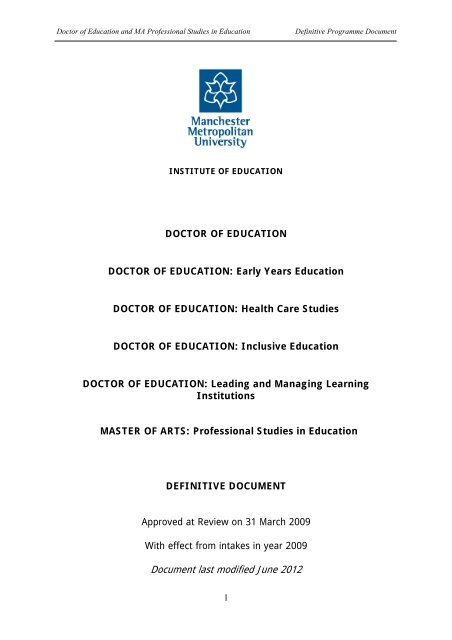 Doctor of Education and MA Professional Studies in Education Definitive Programme Document

Manchester Metropolitan University

INSTITUTE OF EDUCATION

DOCTOR OF EDUCATION

DOCTOR OF EDUCATION: Early Years Education

DOCTOR OF EDUCATION: Health Care Studies

DOCTOR OF EDUCATION: Inclusive Education

DOCTOR OF EDUCATION: Leading and Managing Learning Institutions

MASTER OF ARTS: Professional Studies in Education

DEFINITIVE DOCUMENT

Approved at Review on 31 March 2009

With effect from intakes in year 2009

Document last modified June 2012

1